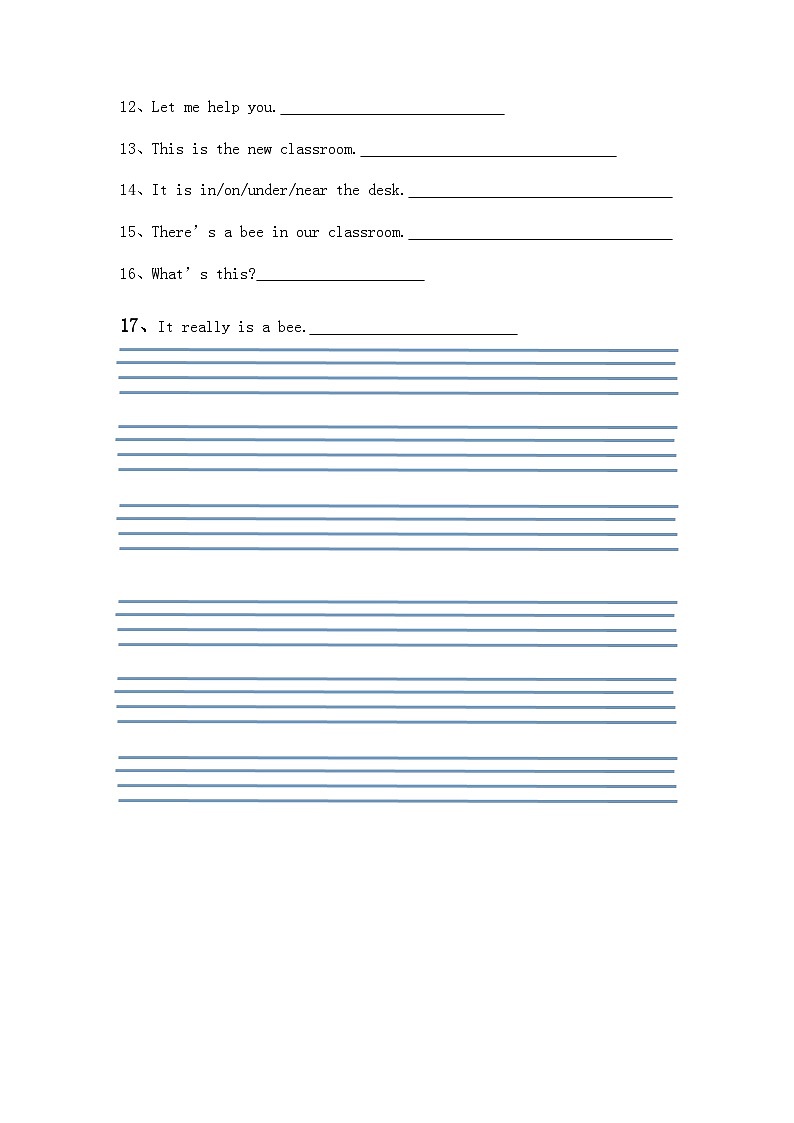 12、Let me help you.____

13、This is the new classroom.____

14、It is in/on/under/near the desk.____

15、There's a bee in our classroom.____

16、What's this?____

17、It really is a bee.____